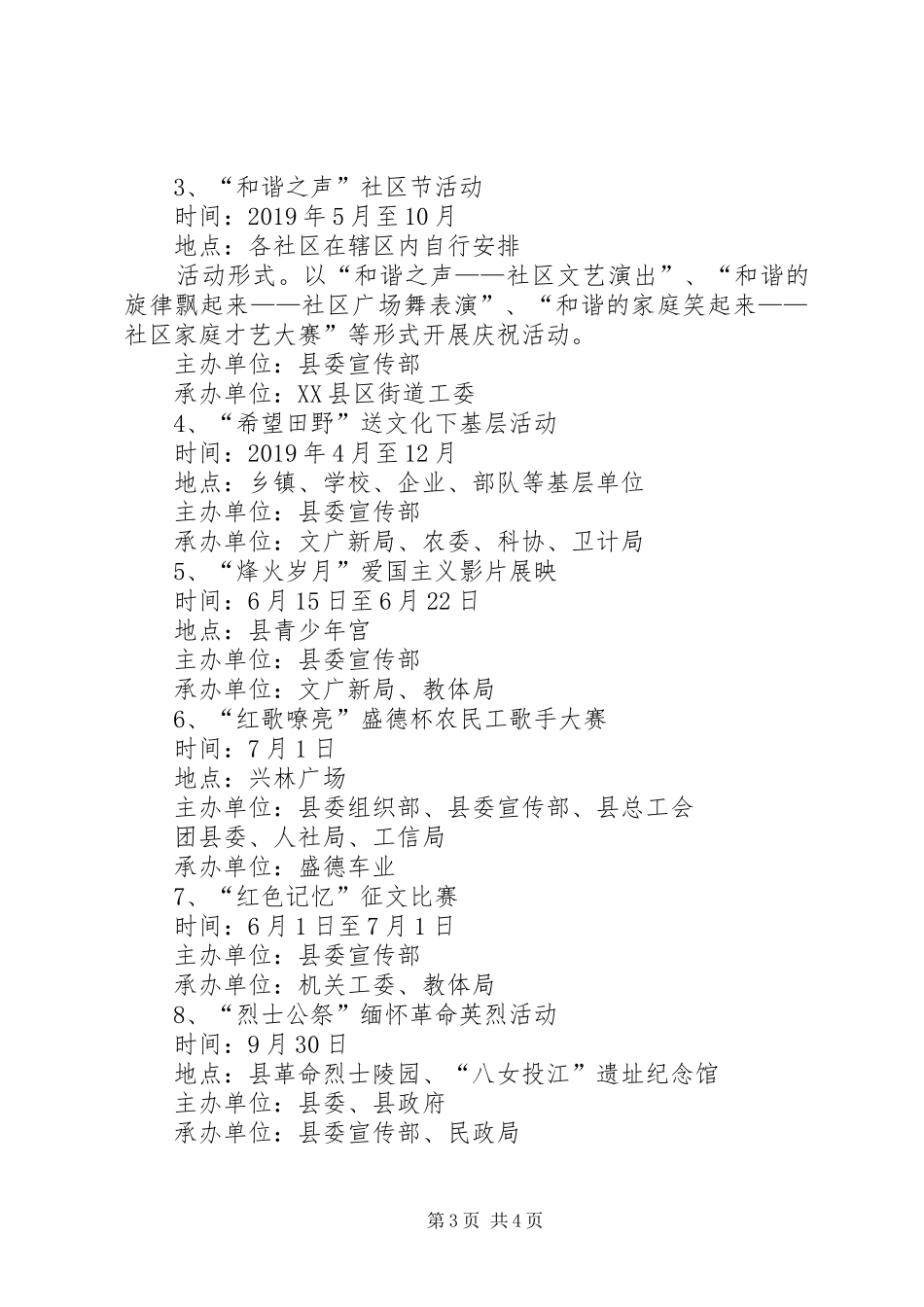 3、“和谐之声”社区节活动

时间：2019年5月至10月

地点：各社区在辖区内自行安排

活动形式。以“和谐之声——社区文艺演出”、“和谐的旋律飘起来——社区广场舞表演”、“和谐的家庭笑起来——社区家庭才艺大赛”等形式开展庆祝活动。

主办单位：县委宣传部

承办单位：XX县区街道工委

4、“希望田野”送文化下基层活动

时间：2019年4月至12月

地点：乡镇、学校、企业、部队等基层单位

主办单位：县委宣传部

承办单位：文广新局、农委、科协、卫计局

5、“烽火岁月”爱国主义影片展映

时间：6月15日至6月22日

地点：县青少年宫

主办单位：县委宣传部

承办单位：文广新局、教体局

6、“红歌嘹亮”盛德杯农民工歌手大赛

时间：7月1日

地点：兴林广场

主办单位：县委组织部、县委宣传部、县总工会

团县委、人社局、工信局

承办单位：盛德车业

7、“红色记忆”征文比赛

时间：6月1日至7月1日

主办单位：县委宣传部

承办单位：机关工委、教体局

8、“烈士公祭”缅怀革命英烈活动

时间：9月30日

地点：县革命烈士陵园、“八女投江”遗址纪念馆

主办单位：县委、县政府

承办单位：县委宣传部、民政局

第3页 共4页